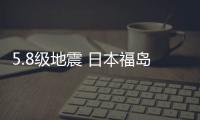 5.8级地震 日本福岛